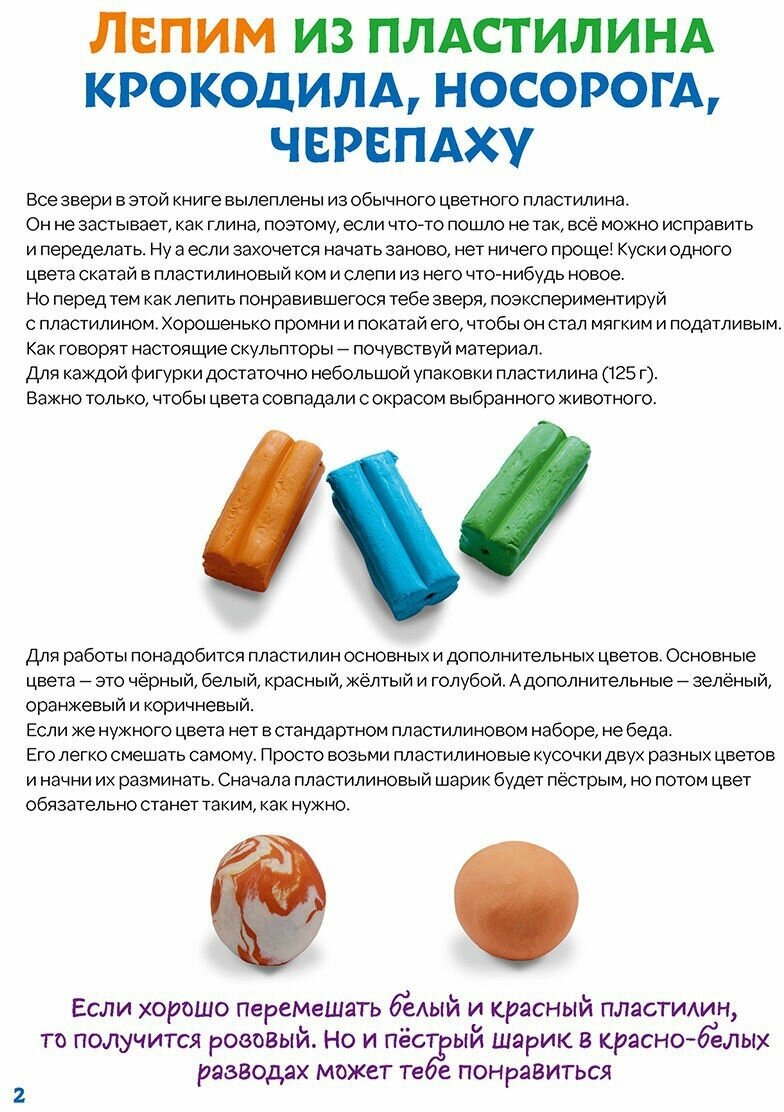 Лепим из пластилина
крокодила, носорога,
черепаху

Все звери в этой книге вылеплены из обычного цветного пластилина.
Он не застывает, как глина, поэтому, если что-то пошло не так, всё можно исправить и переделать. Ну а если захочется начать заново, нет ничего проще! Куски одного цвета скатай в пластилиновый ком и слепи из него что-нибудь новое.
Но перед тем как лепить понравившегося тебе зверя, поэкспериментируй с пластилином. Хорошенько промни и покатай его, чтобы он стал мягким и податливым.
Как говорят настоящие скульпторы — почувствуй материал.
Для каждой фигурки достаточно небольшой упаковки пластилина (125 г).
Важно только, чтобы цвета совпадали с окрасом выбранного животного.

Для работы понадобится пластилин основных и дополнительных цветов. Основные цвета — это чёрный, белый, красный, жёлтый и голубой. А дополнительные — зелёный, оранжевый и коричневый.
Если же нужного цвета нет в стандартном пластилиновом наборе, не беда.
Его легко смешать самому. Просто возьми пластилиновые кусочки двух разных цветов и начни их разминать. Сначала пластилиновый шарик будет пёстрым, но потом цвет обязательно станет таким, как нужно.

Если хорошо перемешать белый и красный пластилин, то получится розовый. Но и пёстрый шарик в красно-белых разводах может тебе понравиться

2